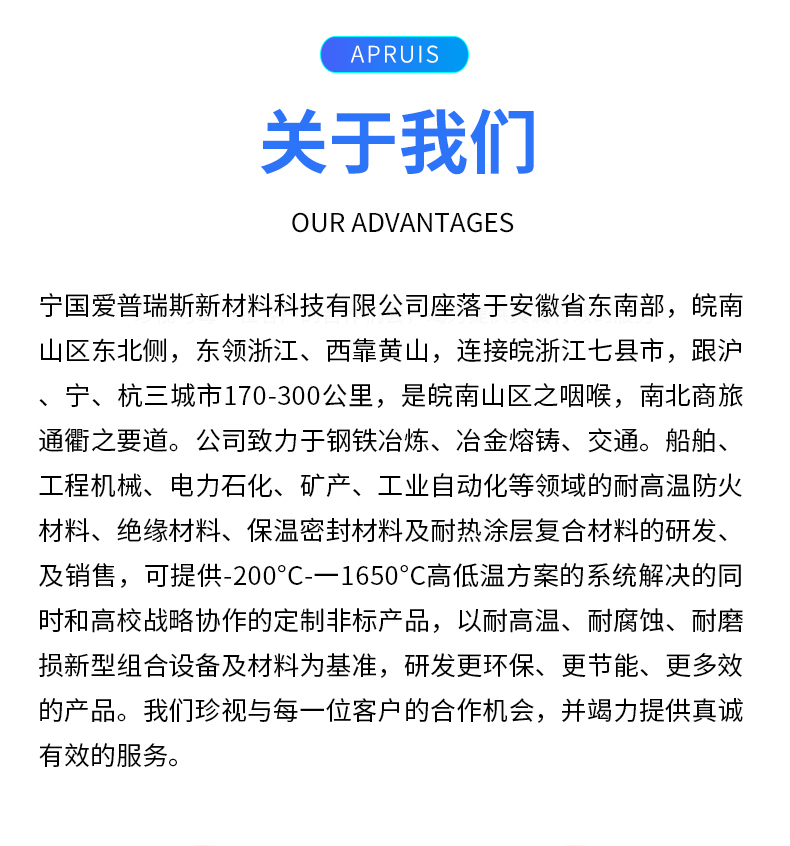 APRUIS

关于我们

OUR ADVANTAGES

宁国爱普瑞斯新材料科技有限公司座落于安徽省东南部，皖南山区东北侧，东领浙江、西靠黄山，连接皖浙江七县市，跟沪、宁、杭三城市170-300公里，是皖南山区之咽喉，南北商旅通衢之要道。公司致力于钢铁冶炼、冶金熔铸、交通。船舶、工程机械、电力石化、矿产、工业自动化等领域的耐高温防火材料、绝缘材料、保温密封材料及耐热涂层复合材料的研发、及销售，可提供-200°C-一1650°C高低温方案的系统解决的同时和高校战略协作的定制非标产品，以耐高温、耐腐蚀、耐磨损新型组合设备及材料为基准，研发更环保、更节能、更多效的产品。我们珍视与每一位客户的合作机会，并竭力提供真诚有效的服务。